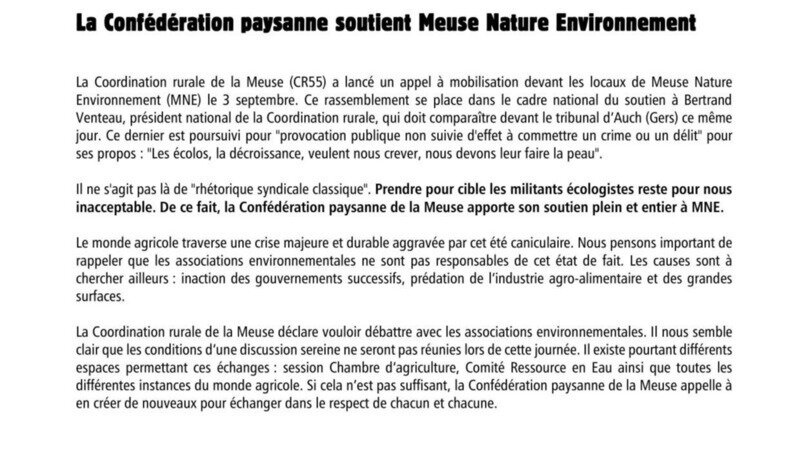 La Confédération paysanne soutient Meuse Nature Environnement

La Coordination rurale de la Meuse (CR55) a lancé un appel à mobilisation devant les locaux de Meuse Nature Environnement (MNE) le 3 septembre. Ce rassemblement se place dans le cadre national du soutien à Bertrand Venteau, président national de la Coordination rurale, qui doit comparaître devant le tribunal d'Auch (Gers) ce même jour. Ce dernier est poursuivi pour "provocation publique non suivie d'effet à commettre un crime ou un délit" pour ses propos : "Les écolos, la décroissance, veulent nous crever, nous devons leur faire la peau".

Il ne s'agit pas là de "rhétorique syndicale classique". Prendre pour cible les militants écologistes reste pour nous inacceptable. De ce fait, la Confédération paysanne de la Meuse apporte son soutien plein et entier à MNE.

Le monde agricole traverse une crise majeure et durable aggravée par cet été caniculaire. Nous pensons important de rappeler que les associations environnementales ne sont pas responsables de cet état de fait. Les causes sont à chercher ailleurs : inaction des gouvernements successifs, prédation de l'industrie agro-alimentaire et des grandes surfaces.

La Coordination rurale de la Meuse déclare vouloir débattre avec les associations environnementales. Il nous semble clair que les conditions d'une discussion sereine ne seront pas réunies lors de cette journée. Il existe pourtant différents espaces permettant ces échanges : session Chambre d'agriculture, Comité Ressource en Eau ainsi que toutes les différentes instances du monde agricole. Si cela n'est pas suffisant, la Confédération paysanne de la Meuse appelle à en créer de nouveaux pour échanger dans le respect de chacun et chacune.